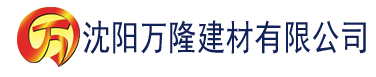 万 沈阳万隆建材有限公司